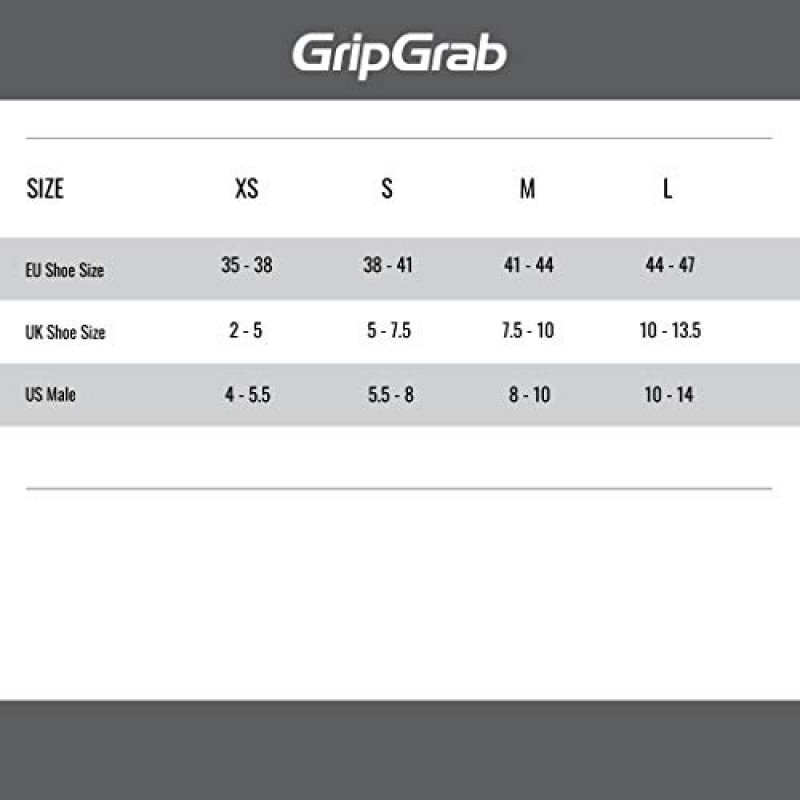 GripGrab

| SIZE | XS | S | M | L |
|---|---|---|---|---|
| EU Shoe Size | 35 - 38 | 38 - 41 | 41 - 44 | 44 - 47 |
| UK Shoe Size | 2 - 5 | 5 - 7.5 | 7.5 - 10 | 10 - 13.5 |
| US Male | 4 - 5.5 | 5.5 - 8 | 8 - 10 | 10 - 14 |